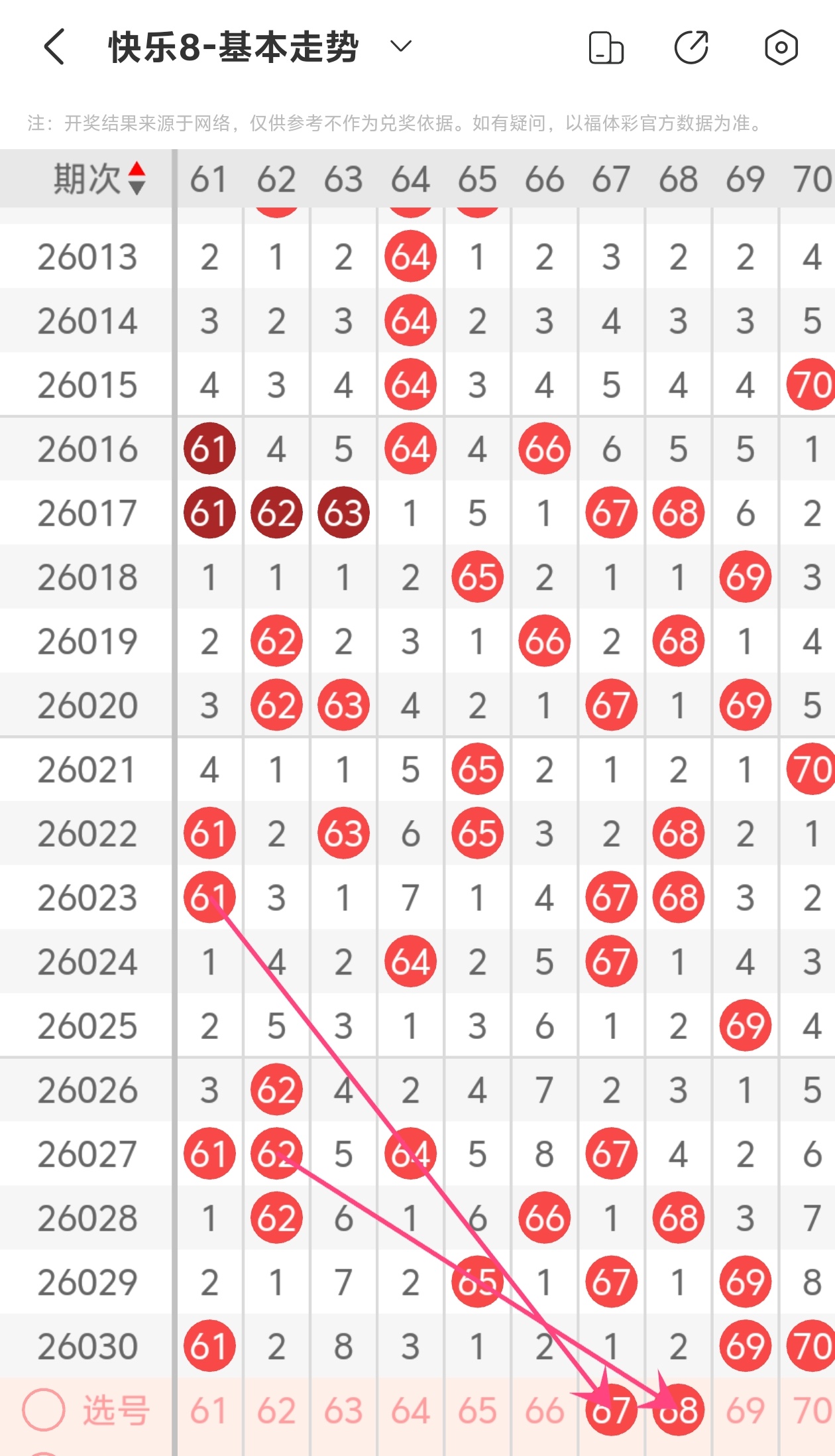 快乐8-基本走势

注：开奖结果来源于网络，仅供参考不作为兑奖依据。如有疑问，以福体彩官方数据为准。

| 期次 | 61 | 62 | 63 | 64 | 65 | 66 | 67 | 68 | 69 | 70 |
|---|---|---|---|---|---|---|---|---|---|---|
| 26013 | 2 | 1 | 2 | 64 | 1 | 2 | 3 | 2 | 2 | 4 |
| 26014 | 3 | 2 | 3 | 64 | 2 | 3 | 4 | 3 | 3 | 5 |
| 26015 | 4 | 3 | 4 | 64 | 3 | 4 | 5 | 4 | 4 | 70 |
| 26016 | 61 | 4 | 5 | 64 | 4 | 66 | 6 | 5 | 5 | 1 |
| 26017 | 61 | 62 | 63 | 1 | 5 | 1 | 67 | 68 | 6 | 2 |
| 26018 | 1 | 1 | 1 | 2 | 65 | 2 | 1 | 1 | 69 | 3 |
| 26019 | 2 | 62 | 2 | 3 | 1 | 66 | 2 | 68 | 1 | 4 |
| 26020 | 3 | 62 | 63 | 4 | 2 | 1 | 67 | 1 | 69 | 5 |
| 26021 | 4 | 1 | 1 | 5 | 65 | 2 | 1 | 2 | 1 | 70 |
| 26022 | 61 | 2 | 63 | 6 | 65 | 3 | 2 | 68 | 2 | 1 |
| 26023 | 61 | 3 | 1 | 7 | 1 | 4 | 67 | 68 | 3 | 2 |
| 26024 | 1 | 4 | 2 | 64 | 2 | 5 | 67 | 1 | 4 | 3 |
| 26025 | 2 | 5 | 3 | 1 | 3 | 6 | 1 | 2 | 69 | 4 |
| 26026 | 3 | 62 | 4 | 2 | 4 | 7 | 2 | 3 | 1 | 5 |
| 26027 | 61 | 62 | 5 | 64 | 5 | 8 | 67 | 4 | 2 | 6 |
| 26028 | 1 | 62 | 6 | 1 | 6 | 66 | 1 | 68 | 3 | 7 |
| 26029 | 2 | 1 | 7 | 2 | 65 | 1 | 67 | 1 | 69 | 8 |
| 26030 | 61 | 2 | 8 | 3 | 1 | 2 | 1 | 2 | 69 | 70 |
| 选号 | 61 | 62 | 63 | 64 | 65 | 66 | 67 | 68 | 69 | 70 |